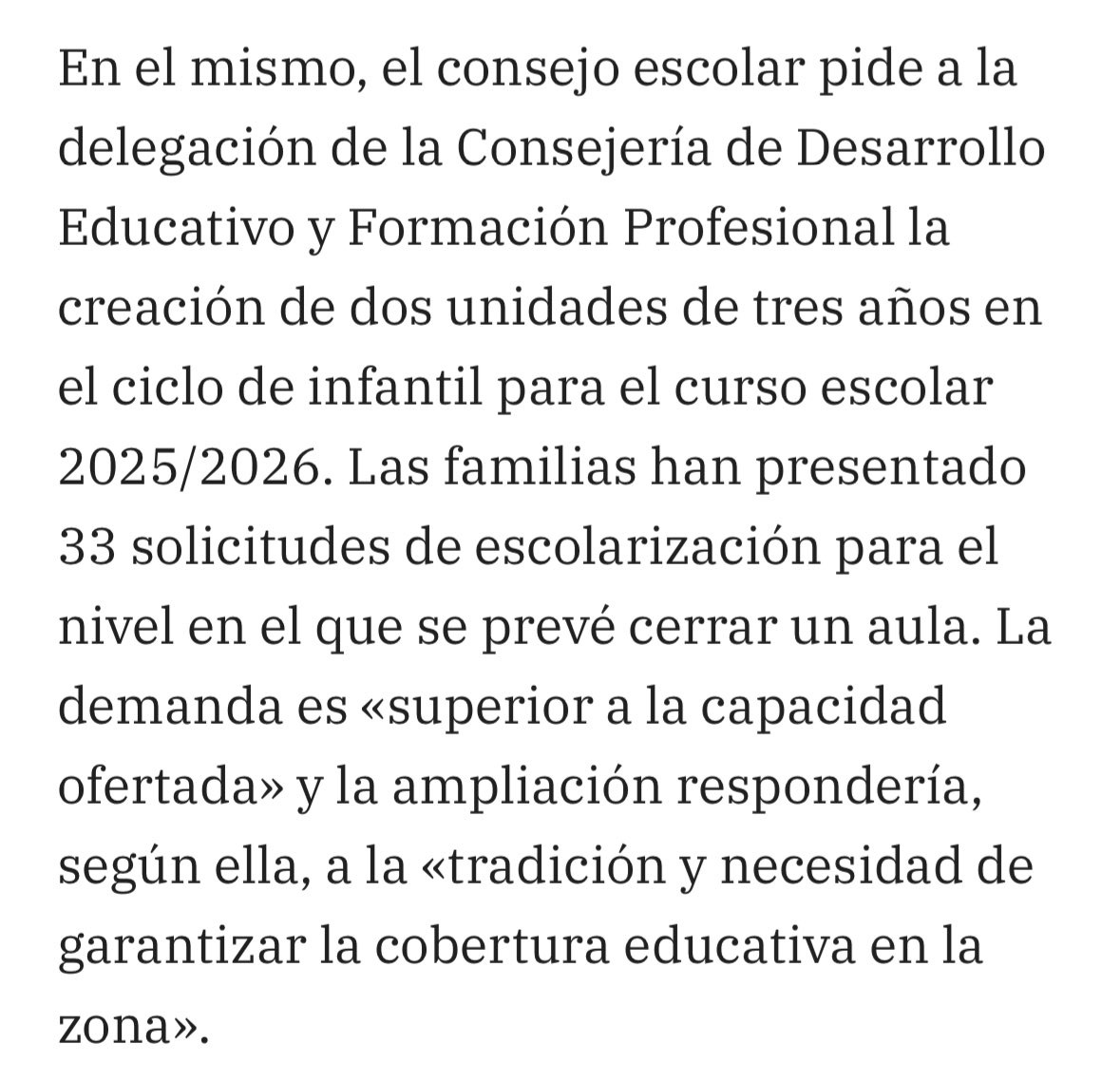 En el mismo, el consejo escolar pide a la delegación de la Consejería de Desarrollo Educativo y Formación Profesional la creación de dos unidades de tres años en el ciclo de infantil para el curso escolar 2025/2026. Las familias han presentado 33 solicitudes de escolarización para el nivel en el que se prevé cerrar un aula. La demanda es «superior a la capacidad ofertada» y la ampliación respondería, según ella, a la «tradición y necesidad de garantizar la cobertura educativa en la zona».